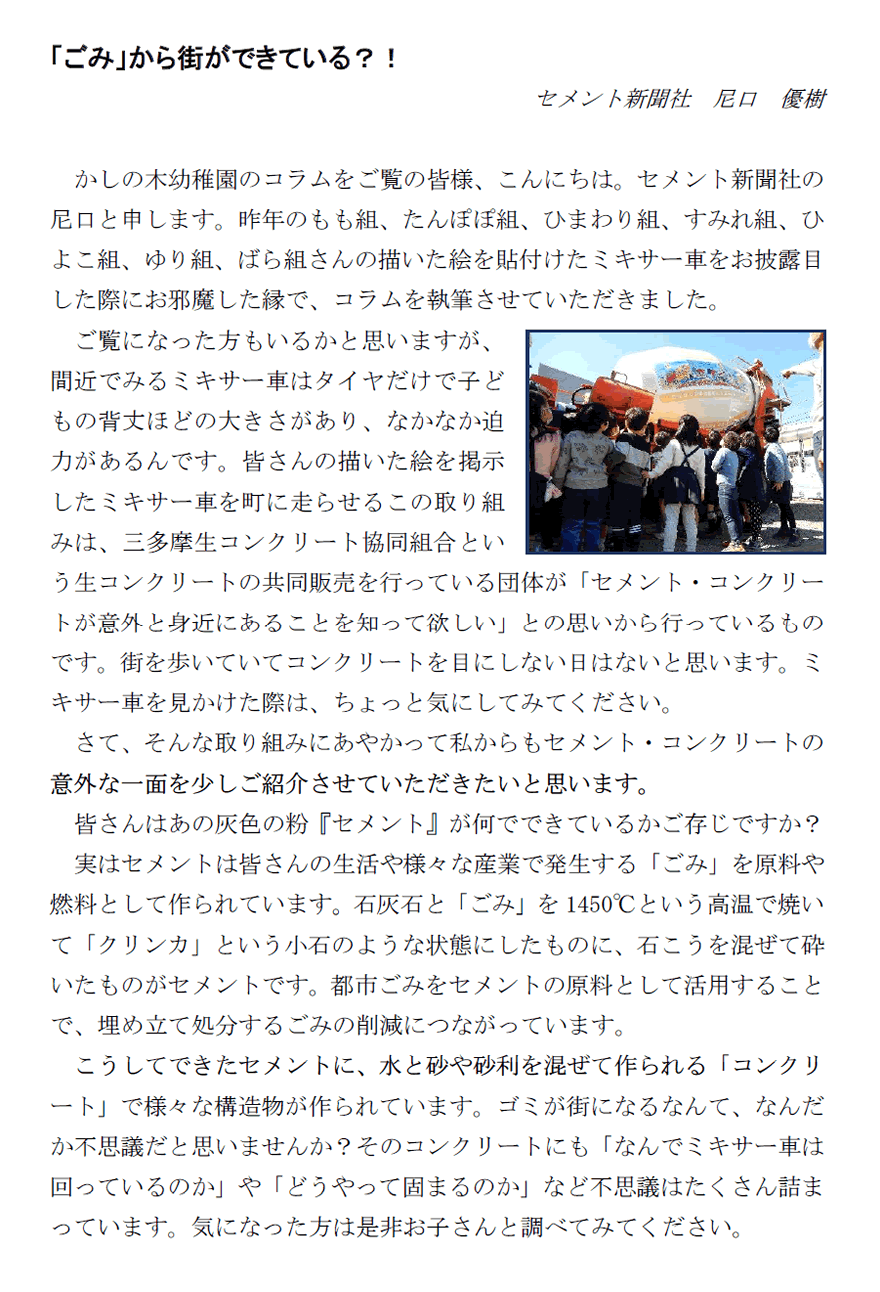 「ごみ」から街ができている？！

セメント新聞社　尼口　優樹

かしの木幼稚園のコラムをご覧の皆様、こんにちは。セメント新聞社の尼口と申します。昨年のもも組、たんぽぽ組、ひまわり組、すみれ組、ひよこ組、ゆり組、ばら組さんの描いた絵を貼付けたミキサー車をお披露目した際にお邪魔した縁で、コラムを執筆させていただきました。

ご覧になった方もいるかと思いますが、間近でみるミキサー車はタイヤだけで子どもの背丈ほどの大きさがあり、なかなか迫力があるんです。皆さんの描いた絵を掲示したミキサー車を町に走らせるこの取り組みは、三多摩生コンクリート協同組合という生コンクリートの共同販売を行っている団体が「セメント・コンクリートが意外と身近にあることを知って欲しい」との思いから行っているものです。街を歩いていてコンクリートを目にしない日はないと思います。ミキサー車を見かけた際は、ちょっと気にしてみてください。

さて、そんな取り組みにあやかって私からもセメント・コンクリートの意外な一面を少しご紹介させていただきたいと思います。

皆さんはあの灰色の粉『セメント』が何でできているかご存じですか？

実はセメントは皆さんの生活や様々な産業で発生する「ごみ」を原料や燃料として作られています。石灰石と「ごみ」を 1450℃という高温で焼いて「クリンカ」という小石のような状態にしたものに、石こうを混ぜて砕いたものがセメントです。都市ごみをセメントの原料として活用することで、埋め立て処分するごみの削減につながっています。

こうしてできたセメントに、水と砂や砂利を混ぜて作られる「コンクリート」で様々な構造物が作られています。ゴミが街になるなんて、なんだか不思議だと思いませんか？そのコンクリートにも「なんでミキサー車は回っているのか」や「どうやって固まるのか」など不思議はたくさん詰まっています。気になった方は是非お子さんと調べてみてください。